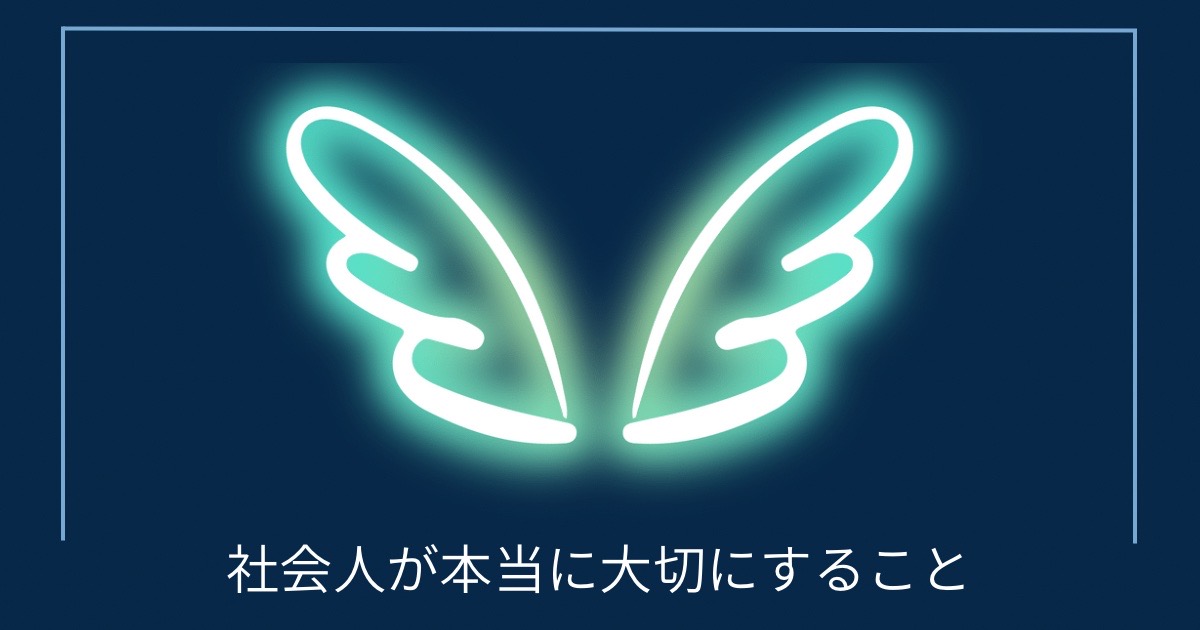 社会人が本当に大切にすること